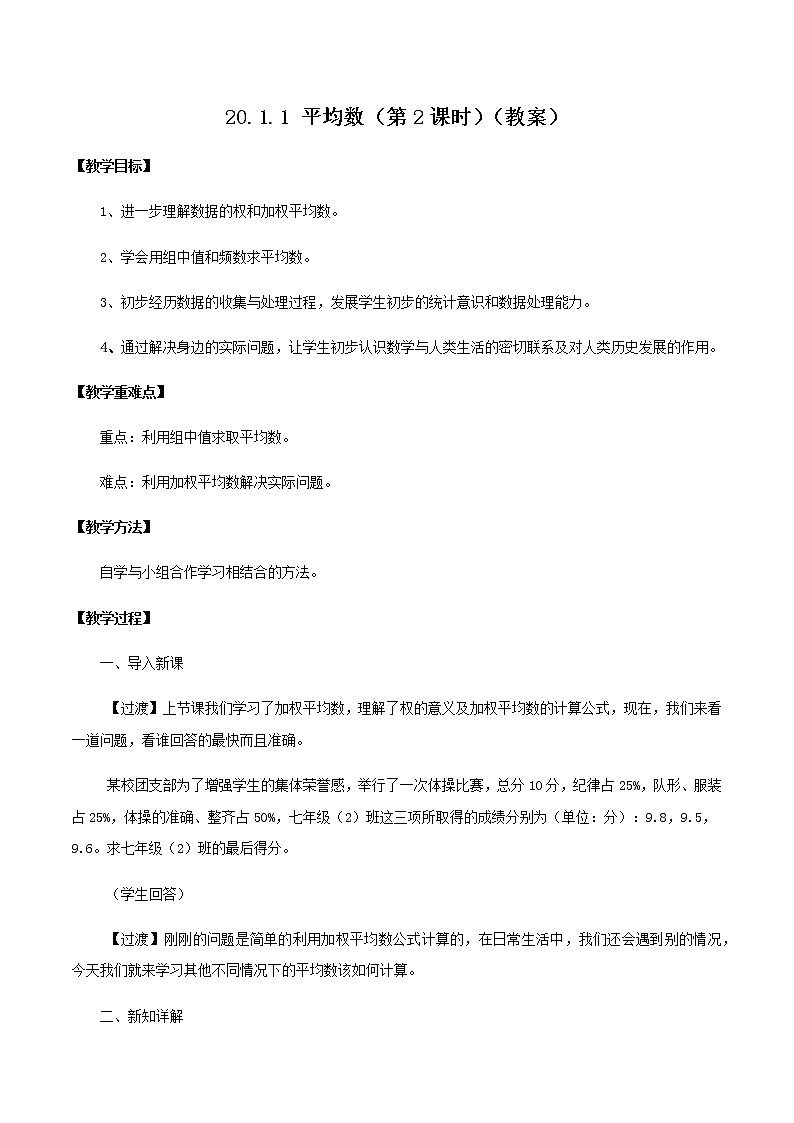 20.1.1 平均数（第 2 课时）（教案）

【教学目标】

1、进一步理解数据的权和加权平均数。

2、学会用组中值和频数求平均数。

3、初步经历数据的收集与处理过程，发展学生初步的统计意识和数据处理能力。

4、通过解决身边的实际问题，让学生初步认识数学与人类生活的密切联系及对人类历史发展的作用。

【教学重难点】

重点：利用组中值求取平均数。

难点：利用加权平均数解决实际问题。

【教学方法】

自学与小组合作学习相结合的方法。

【教学过程】

一、导入新课

【过渡】上节课我们学习了加权平均数，理解了权的意义及加权平均数的计算公式，现在，我们来看一道问题，看谁回答的最快而且准确。

某校团支部为了增强学生的集体荣誉感，举行了一次体操比赛，总分 10 分，纪律占 25%，队形、服装占 25%，体操的准确、整齐占 50%，七年级（2）班这三项所取得的成绩分别为（单位：分）：9.8，9.5，9.6。求七年级（2）班的最后得分。

（学生回答）

【过渡】刚刚的问题是简单的利用加权平均数公式计算的，在日常生活中，我们还会遇到别的情况，今天我们就来学习其他不同情况下的平均数该如何计算。

二、新知详解